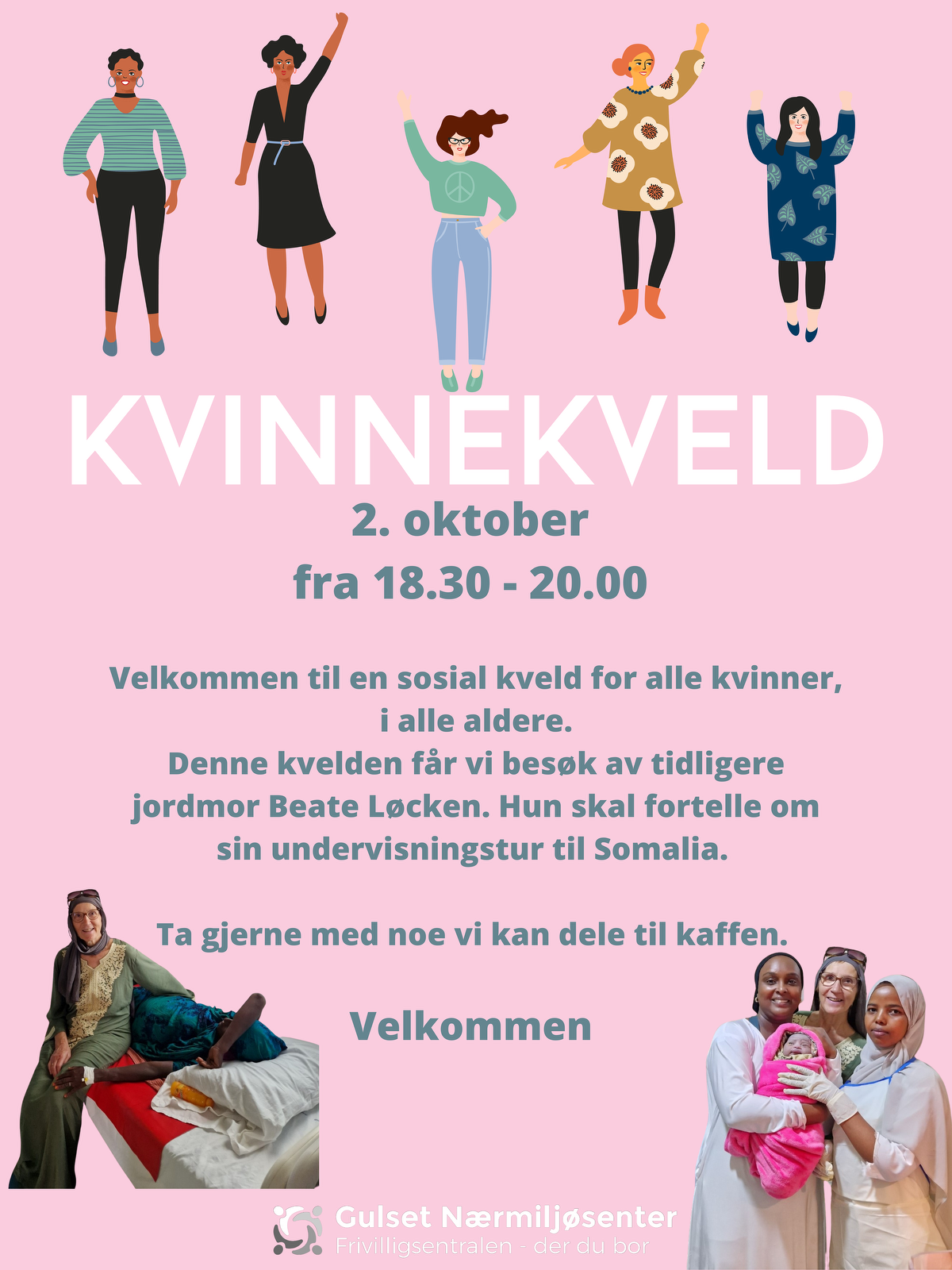 KVINNEKVELD

2. oktober

fra 18.30 - 20.00

Velkommen til en sosial kveld for alle kvinner, i alle aldere. Denne kvelden får vi besøk av tidligere jordmor Beate Løcken. Hun skal fortelle om sin undervisningstur til Somalia.

Ta gjerne med noe vi kan dele til kaffen.

Velkommen

Gulset Nærmiljøsenter
Frivilligsentralen - der du bor